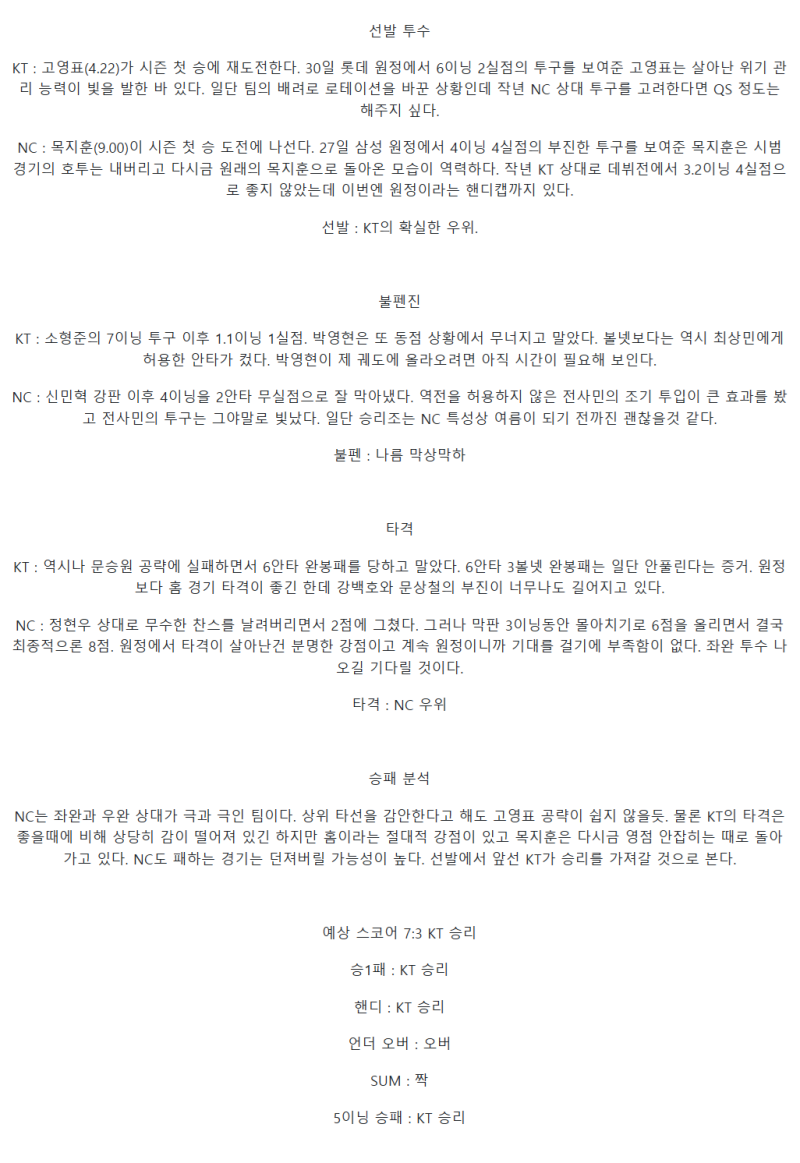 선발 투수

KT : 고영표(4.22)가 시즌 첫 승에 재도전한다. 30일 롯데 원정에서 6이닝 2실점의 투구를 보여준 고영표는 살아난 위기 관리 능력이 빛을 발한 바 있다. 일단 팀의 배려로 로테이션을 바꾼 상황인데 작년 NC 상대 투구를 고려한다면 QS 정도는 해주지 싶다.

NC : 목지훈(9.00)이 시즌 첫 승 도전에 나선다. 27일 삼성 원정에서 4이닝 4실점의 부진한 투구를 보여준 목지훈은 시범 경기의 호투는 내버리고 다시금 원래의 목지훈으로 돌아온 모습이 역력하다. 작년 KT 상대로 데뷔전에서 3.2이닝 4실점으로 좋지 않았는데 이번엔 원정이라는 핸디캡까지 있다.

선발 : KT의 확실한 우위.

불펜진

KT : 소형준의 7이닝 투구 이후 1.1이닝 1실점. 박영현은 또 동점 상황에서 무너지고 말았다. 볼넷보다는 역시 최상민에게 허용한 안타가 컸다. 박영현이 제 궤도에 올라오려면 아직 시간이 필요해 보인다.

NC : 신민혁 강판 이후 4이닝을 2안타 무실점으로 잘 막아냈다. 역전을 허용하지 않은 전사민의 조기 투입이 큰 효과를 봤고 전사민의 투구는 그야말로 빛났다. 일단 승리조는 NC 특성상 여름이 되기 전까진 괜찮을것 같다.

불펜 : 나름 막상막하

타격

KT : 역시나 문승원 공략에 실패하면서 6안타 완봉패를 당하고 말았다. 6안타 3볼넷 완봉패는 일단 안풀린다는 증거. 원정보다 홈 경기 타격이 좋긴 한데 강백호와 문상철의 부진이 너무나도 길어지고 있다.

NC : 정현우 상대로 무수한 찬스를 날려버리면서 2점에 그쳤다. 그러나 막판 3이닝동안 몰아치기로 6점을 올리면서 결국 최종적으론 8점. 원정에서 타격이 살아난건 분명한 강점이고 계속 원정이니까 기대를 걸기에 부족함이 없다. 좌완 투수 나오길 기다릴 것이다.

타격 : NC 우위

승패 분석

NC는 좌완과 우완 상대가 극과 극인 팀이다. 상위 타선을 감안한다고 해도 고영표 공략이 쉽지 않을듯. 물론 KT의 타격은 좋을때에 비해 상당히 감이 떨어져 있긴 하지만 홈이라는 절대적 강점이 있고 목지훈은 다시금 영점 안잡히는 때로 돌아가고 있다. NC도 패하는 경기는 던져버릴 가능성이 높다. 선발에서 앞선 KT가 승리를 가져갈 것으로 본다.

예상 스코어 7:3 KT 승리

승1패 : KT 승리

핸디 : KT 승리

언더 오버 : 오버

SUM : 짝

5이닝 승패 : KT 승리